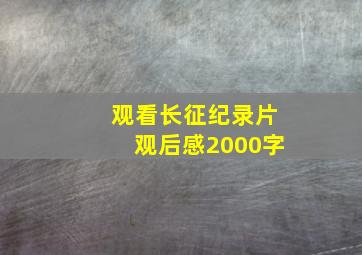 观看长征纪录片
观后感2000字